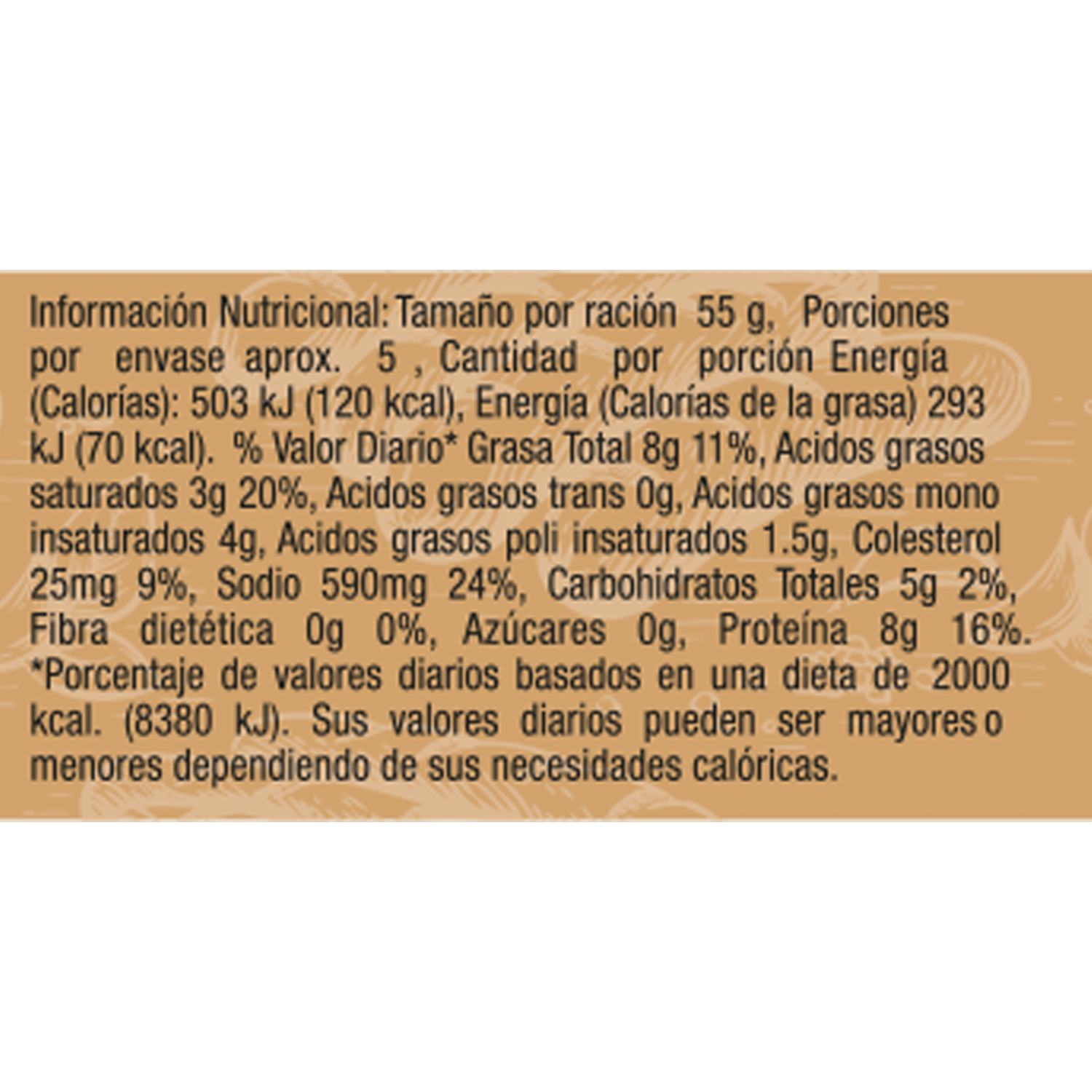 Información Nutricional: Tamaño por ración 55 g, Porciones por envase aprox. 5 , Cantidad por porción Energía (Calorías): 503 kJ (120 kcal), Energía (Calorías de la grasa) 293 kJ (70 kcal). % Valor Diario* Grasa Total 8g 11%, Acidos grasos saturados 3g 20%, Acidos grasos trans 0g, Acidos grasos mono insaturados 4g, Acidos grasos poli insaturados 1.5g, Colesterol 25mg 9%, Sodio 590mg 24%, Carbohidratos Totales 5g 2%, Fibra dietética 0g 0%, Azúcares 0g, Proteína 8g 16%. *Porcentaje de valores diarios basados en una dieta de 2000 kcal. (8380 kJ). Sus valores diarios pueden ser mayores o menores dependiendo de sus necesidades calóricas.